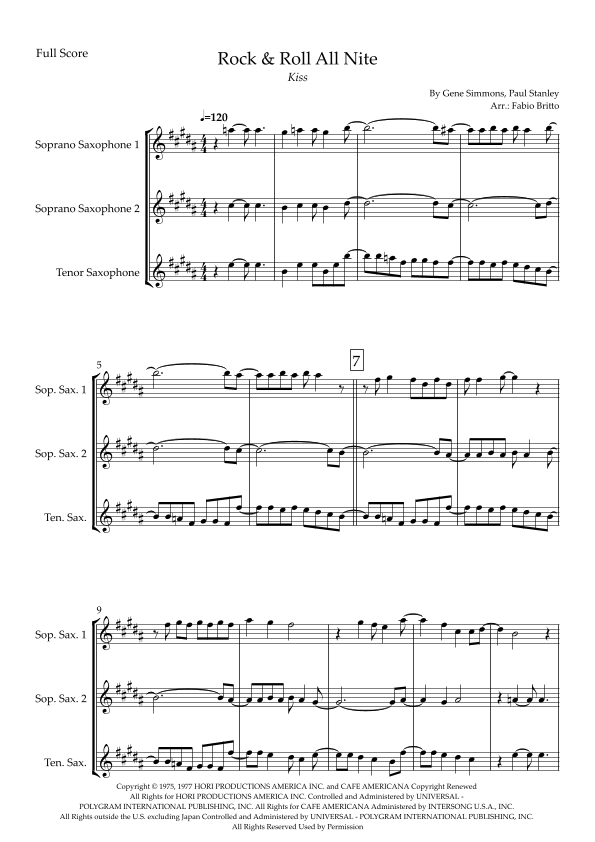 Full Score

Rock & Roll All Nite

Kiss

By Gene Simmons, Paul Stanley

Arr.: Fabio Britto

♩=120

Soprano Saxophone 1

Soprano Saxophone 2

Tenor Saxophone

5

7

Sop. Sax. 1

Sop. Sax. 2

Ten. Sax.

9

Sop. Sax. 1

Sop. Sax. 2

Ten. Sax.

Copyright © 1975, 1977 HORI PRODUCTIONS AMERICA INC. and CAFE AMERICANA Copyright Renewed
All Rights for HORI PRODUCTIONS AMERICA INC. Controlled and Administered by UNIVERSAL - POLYGRAM INTERNATIONAL PUBLISHING, INC. All Rights for CAFE AMERICANA Administered by INTERSONG U.S.A., INC.
All Rights outside the U.S. excluding Japan Controlled and Administered by UNIVERSAL - POLYGRAM INTERNATIONAL PUBLISHING, INC.
All Rights Reserved Used by Permission